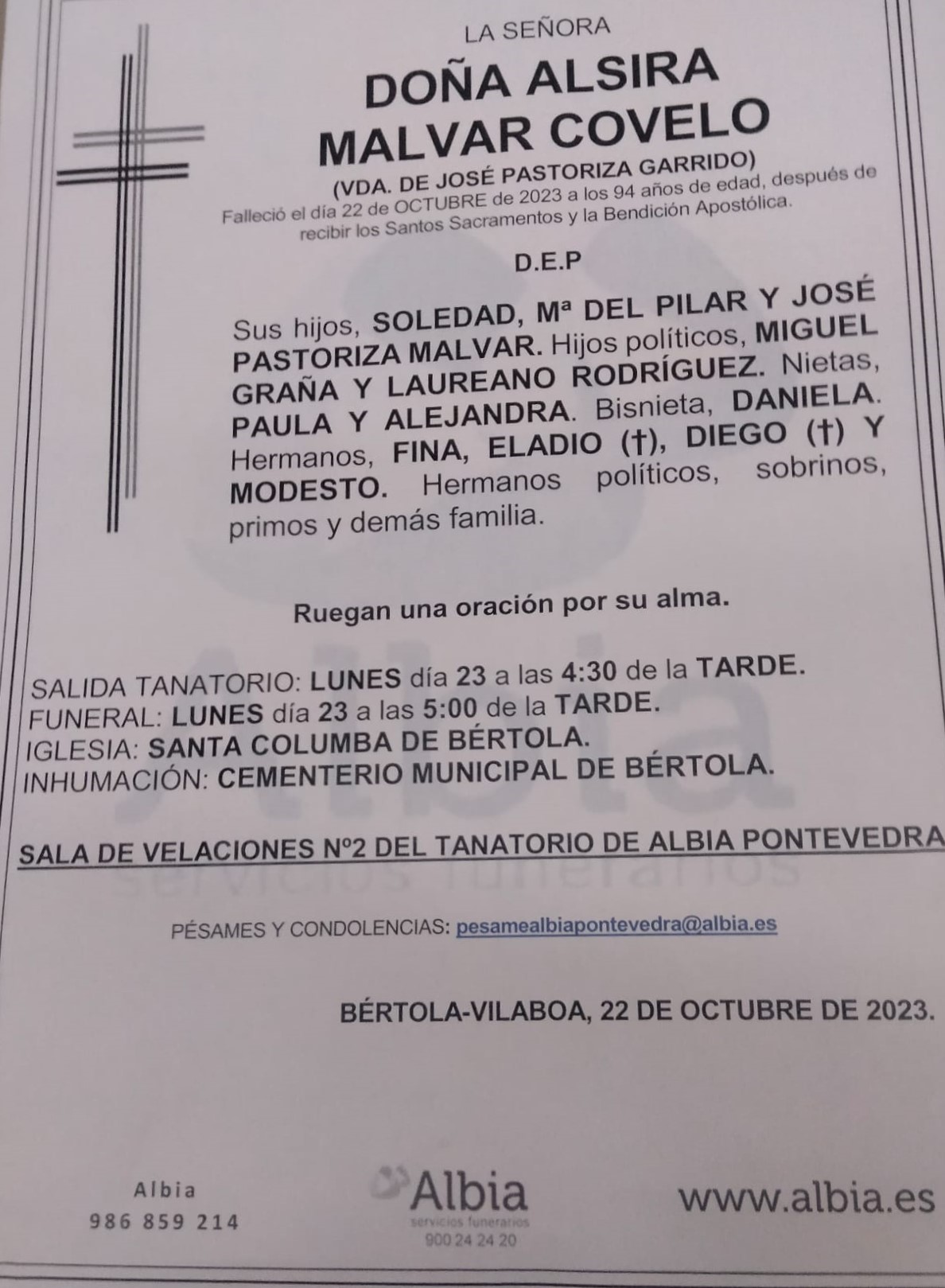 LA SEÑORA

DOÑA ALSIRA MALVAR COVELO

(VDA. DE JOSÉ PASTORIZA GARRIDO)

Falleció el día 22 de OCTUBRE de 2023 a los 94 años de edad, después de recibir los Santos Sacramentos y la Bendición Apostólica.

D.E.P

Sus hijos, SOLEDAD, Mª DEL PILAR Y JOSÉ PASTORIZA MALVAR. Hijos políticos, MIGUEL GRAÑA Y LAUREANO RODRÍGUEZ. Nietas, PAULA Y ALEJANDRA. Bisnieta, DANIELA. Hermanos, FINA, ELADIO (†), DIEGO (†) Y MODESTO. Hermanos políticos, sobrinos, primos y demás familia.

Ruegan una oración por su alma.

SALIDA TANATORIO: LUNES día 23 a las 4:30 de la TARDE.
FUNERAL: LUNES día 23 a las 5:00 de la TARDE.
IGLESIA: SANTA COLUMBA DE BÉRTOLA.
INHUMACIÓN: CEMENTERIO MUNICIPAL DE BÉRTOLA.

SALA DE VELACIONES Nº2 DEL TANATORIO DE ALBIA PONTEVEDRA

PÉSAMES Y CONDOLENCIAS: pesamealbiapontevedra@albia.es

BÉRTOLA-VILABOA, 22 DE OCTUBRE DE 2023.

Albia
986 859 214

Albia
servicios funerarios
900 24 24 20

www.albia.es